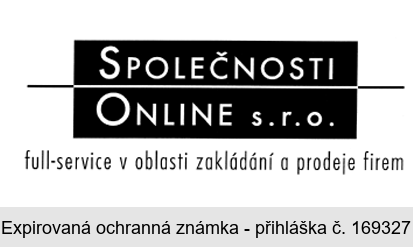 SPOLEČNOSTI
ONLINE s.r.o.

full-service v oblasti zakládání a prodeje firem

Expirovaná ochranná známka - přihláška č. 169327